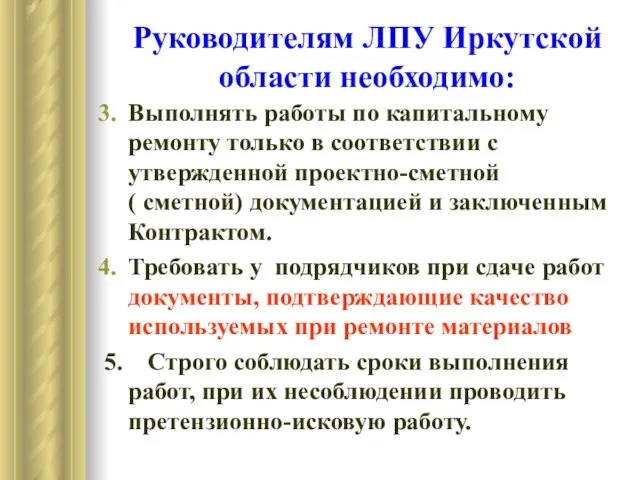 Руководителям ЛПУ Иркутской области необходимо:

3. Выполнять работы по капитальному ремонту только в соответствии с утвержденной проектно-сметной ( сметной) документацией и заключенным Контрактом.

4. Требовать у подрядчиков при сдаче работ документы, подтверждающие качество используемых при ремонте материалов

5. Строго соблюдать сроки выполнения работ, при их несоблюдении проводить претензионно-исковую работу.